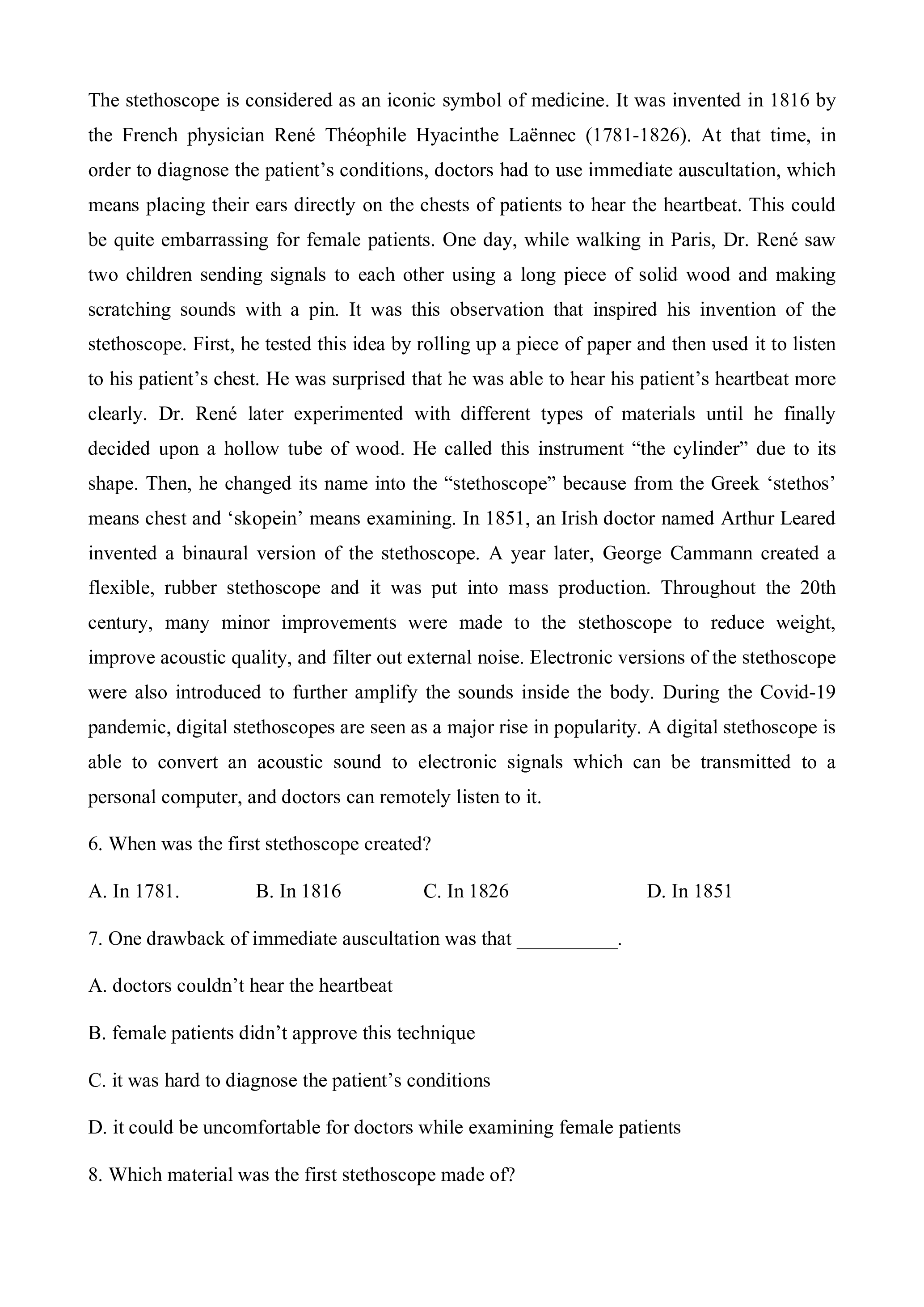 The stethoscope is considered as an iconic symbol of medicine. It was invented in 1816 by the French physician René Théophile Hyacinthe Laënnec (1781-1826). At that time, in order to diagnose the patient’s conditions, doctors had to use immediate auscultation, which means placing their ears directly on the chests of patients to hear the heartbeat. This could be quite embarrassing for female patients. One day, while walking in Paris, Dr. René saw two children sending signals to each other using a long piece of solid wood and making scratching sounds with a pin. It was this observation that inspired his invention of the stethoscope. First, he tested this idea by rolling up a piece of paper and then used it to listen to his patient’s chest. He was surprised that he was able to hear his patient’s heartbeat more clearly. Dr. René later experimented with different types of materials until he finally decided upon a hollow tube of wood. He called this instrument “the cylinder” due to its shape. Then, he changed its name into the “stethoscope” because from the Greek ‘stethos’ means chest and ‘skopein’ means examining. In 1851, an Irish doctor named Arthur Leared invented a binaural version of the stethoscope. A year later, George Cammann created a flexible, rubber stethoscope and it was put into mass production. Throughout the 20th century, many minor improvements were made to the stethoscope to reduce weight, improve acoustic quality, and filter out external noise. Electronic versions of the stethoscope were also introduced to further amplify the sounds inside the body. During the Covid-19 pandemic, digital stethoscopes are seen as a major rise in popularity. A digital stethoscope is able to convert an acoustic sound to electronic signals which can be transmitted to a personal computer, and doctors can remotely listen to it.

6. When was the first stethoscope created?

A. In 1781.
B. In 1816
C. In 1826
D. In 1851

7. One drawback of immediate auscultation was that __________.

A. doctors couldn’t hear the heartbeat

B. female patients didn’t approve this technique

C. it was hard to diagnose the patient’s conditions

D. it could be uncomfortable for doctors while examining female patients

8. Which material was the first stethoscope made of?